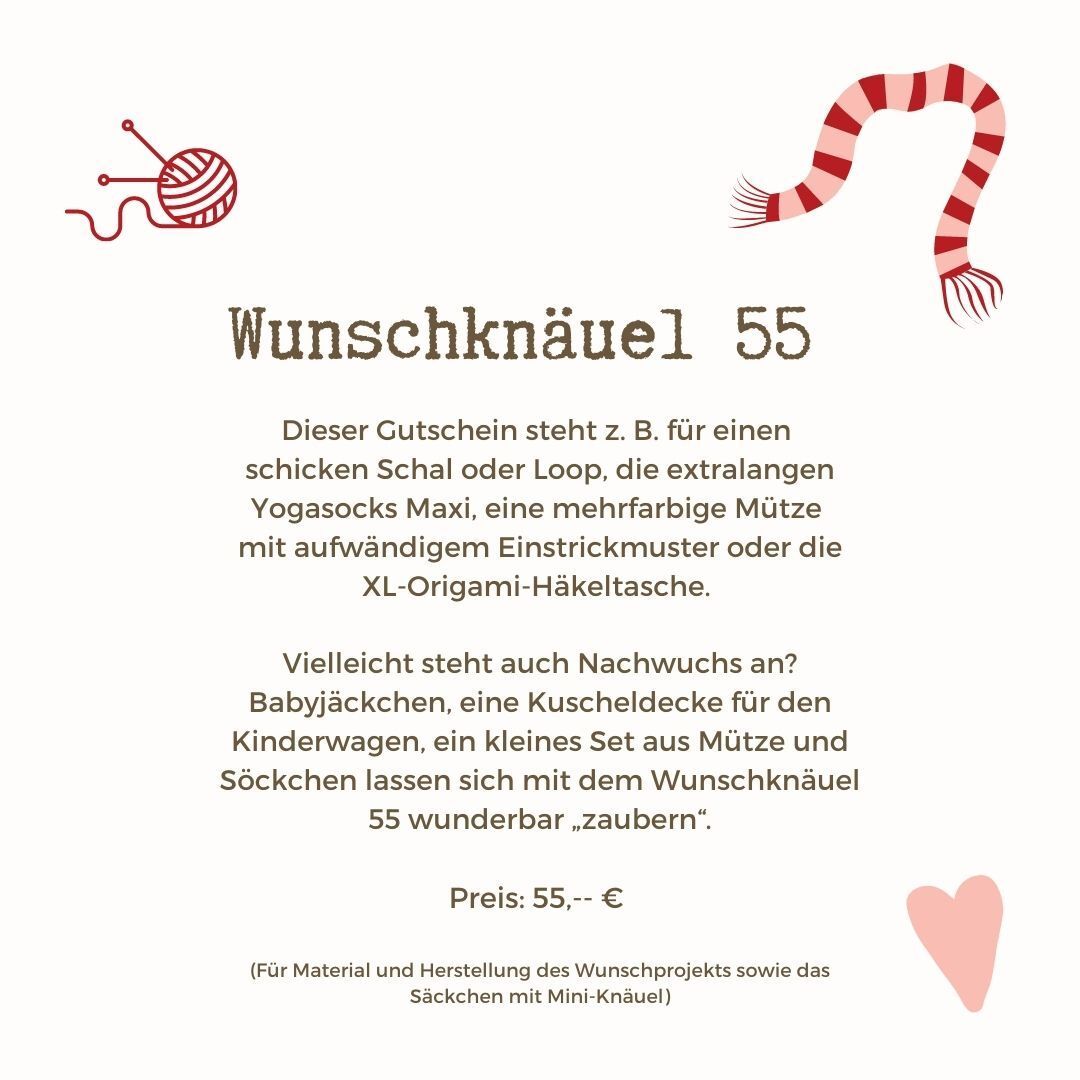 Wunschknäuel 55

Dieser Gutschein steht z. B. für einen schicken Schal oder Loop, die extralangen Yogasocks Maxi, eine mehrfarbige Mütze mit aufwändigem Einstrickmuster oder die XL-Origami-Häkeltasche.

Vielleicht steht auch Nachwuchs an? Babyjäckchen, eine Kuscheldecke für den Kinderwagen, ein kleines Set aus Mütze und Söckchen lassen sich mit dem Wunschknäuel 55 wunderbar „zaubern“.

Preis: 55,-- €

(Für Material und Herstellung des Wunschprojekts sowie das Säckchen mit Mini-Knäuel)